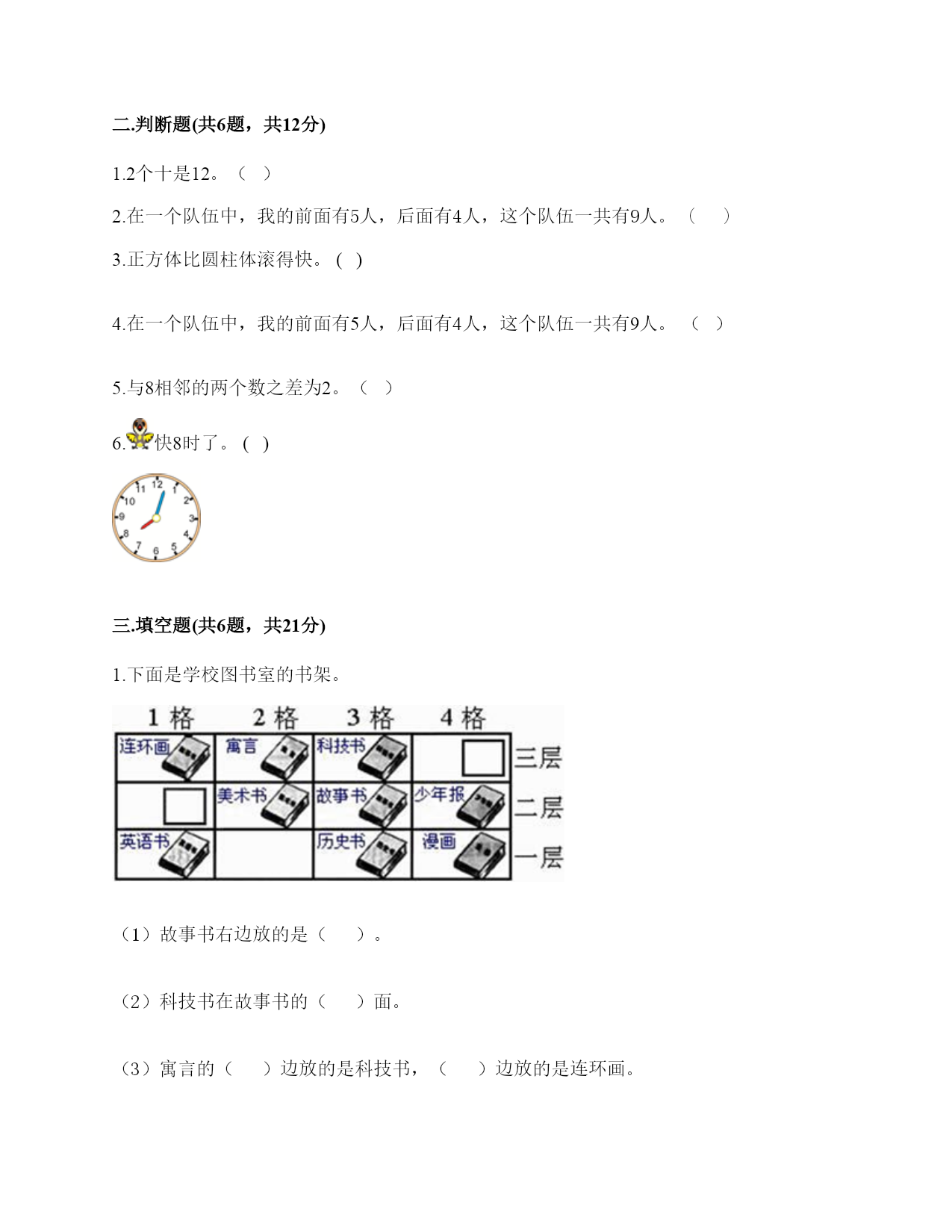 二.判断题(共6题，共12分)

1.2个十是12。（ ）

2.在一个队伍中，我的前面有5人，后面有4人，这个队伍一共有9人。（ ）

3.正方体比圆柱体滚得快。( )

4.在一个队伍中，我的前面有5人，后面有4人，这个队伍一共有9人。（ ）

5.与8相邻的两个数之差为2。（ ）

6.快8时了。( )

11 12 1 2 3 4 5 6 7 8 9 10

三.填空题(共6题，共21分)

1.下面是学校图书室的书架。

| 1 格 | 2 格 | 3 格 | 4 格 | |
|---|---|---|---|---|
| 连环画 | 寓言 | 科技书 | | 三层 |
| | 美术书 | 故事书 | 少年报 | 二层 |
| 英语书 | | 历史书 | 漫画 | 一层 |

（1）故事书右边放的是（ ）。

（2）科技书在故事书的（ ）面。

（3）寓言的（ ）边放的是科技书，（ ）边放的是连环画。